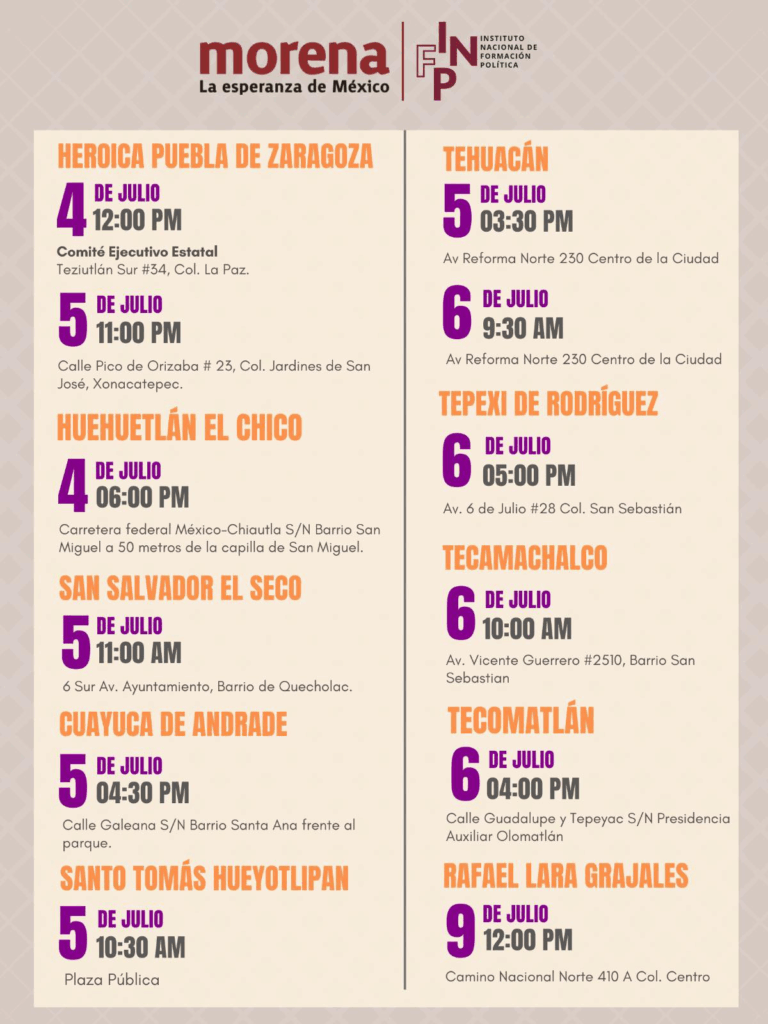 morena
La esperanza de México

INFP
INSTITUTO NACIONAL DE FORMACIÓN POLÍTICA

HEROICA PUEBLA DE ZARAGOZA

4 DE JULIO
12:00 PM

Comité Ejecutivo Estatal
Teziutlán Sur #34, Col. La Paz.

5 DE JULIO
11:00 PM

Calle Pico de Orizaba # 23, Col. Jardines de San José, Xonacatepec.

HUEHUETLÁN EL CHICO

4 DE JULIO
06:00 PM

Carretera federal México-Chiautla S/N Barrio San Miguel a 50 metros de la capilla de San Miguel.

SAN SALVADOR EL SECO

5 DE JULIO
11:00 AM

6 Sur Av. Ayuntamiento, Barrio de Quecholac.

CUAYUCA DE ANDRADE

5 DE JULIO
04:30 PM

Calle Galeana S/N Barrio Santa Ana frente al parque.

SANTO TOMÁS HUEYOTLIPAN

5 DE JULIO
10:30 AM

Plaza Pública

TEHUACÁN

5 DE JULIO
03:30 PM

Av Reforma Norte 230 Centro de la Ciudad

6 DE JULIO
9:30 AM

Av Reforma Norte 230 Centro de la Ciudad

TEPEXI DE RODRÍGUEZ

6 DE JULIO
05:00 PM

Av. 6 de Julio #28 Col. San Sebastián

TECAMACHALCO

6 DE JULIO
10:00 AM

Av. Vicente Guerrero #2510, Barrio San Sebastian

TECOMATLÁN

6 DE JULIO
04:00 PM

Calle Guadalupe y Tepeyac S/N Presidencia Auxiliar Olomatlán

RAFAEL LARA GRAJALES

9 DE JULIO
12:00 PM

Camino Nacional Norte 410 A Col. Centro